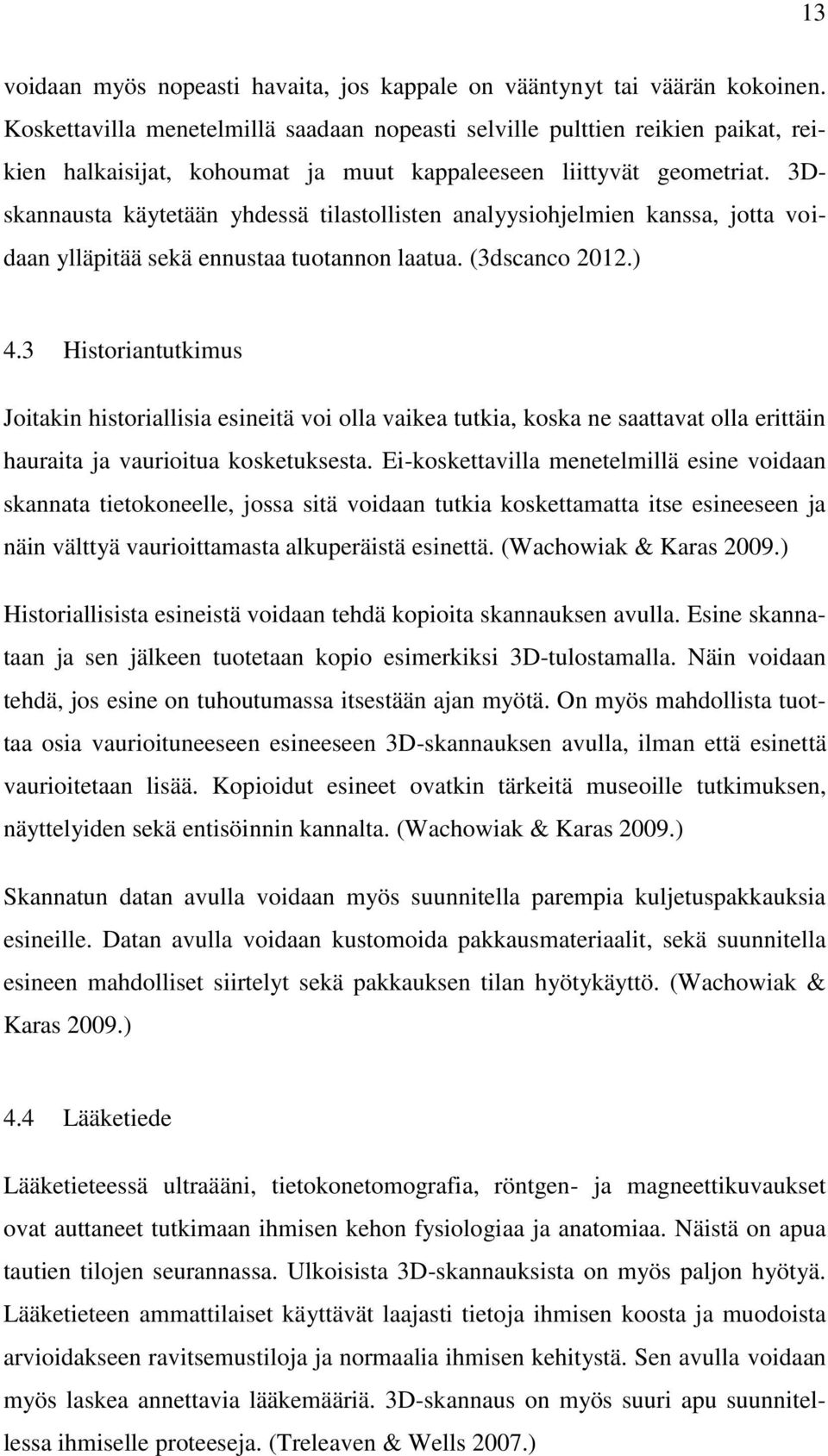 13

voidaan myös nopeasti havaita, jos kappale on vääntynyt tai väärän kokoinen. Koskettavilla menetelmillä saadaan nopeasti selville pulttien reikien paikat, reikien halkaisijat, kohoumat ja muut kappaleeseen liittyvät geometriat. 3D-skannausta käytetään yhdessä tilastollisten analyysiohjelmien kanssa, jotta voidaan ylläpitää sekä ennustaa tuotannon laatua. (3dscanco 2012.)

4.3 Historiantutkimus

Joitakin historiallisia esineitä voi olla vaikea tutkia, koska ne saattavat olla erittäin hauraita ja vaurioitua kosketuksesta. Ei-koskettavilla menetelmillä esine voidaan skannata tietokoneelle, jossa sitä voidaan tutkia koskettamatta itse esineeseen ja näin välttyä vaurioittamasta alkuperäistä esinettä. (Wachowiak & Karas 2009.)

Historiallisista esineistä voidaan tehdä kopioita skannauksen avulla. Esine skannataan ja sen jälkeen tuotetaan kopio esimerkiksi 3D-tulostamalla. Näin voidaan tehdä, jos esine on tuhoutumassa itsestään ajan myötä. On myös mahdollista tuottaa osia vaurioituneeseen esineeseen 3D-skannauksen avulla, ilman että esinettä vaurioitetaan lisää. Kopioidut esineet ovatkin tärkeitä museoille tutkimuksen, näyttelyiden sekä entisöinnin kannalta. (Wachowiak & Karas 2009.)

Skannatun datan avulla voidaan myös suunnitella parempia kuljetuspakkauksia esineille. Datan avulla voidaan kustomoida pakkausmateriaalit, sekä suunnitella esineen mahdolliset siirtelyt sekä pakkauksen tilan hyötykäyttö. (Wachowiak & Karas 2009.)

4.4 Lääketiede

Lääketieteessä ultraääni, tietokonetomografia, röntgen- ja magneettikuvaukset ovat auttaneet tutkimaan ihmisen kehon fysiologiaa ja anatomiaa. Näistä on apua tautien tilojen seurannassa. Ulkoisista 3D-skannauksista on myös paljon hyötyä. Lääketieteen ammattilaiset käyttävät laajasti tietoja ihmisen koosta ja muodoista arvioidakseen ravitsemustiloja ja normaalia ihmisen kehitystä. Sen avulla voidaan myös laskea annettavia lääkemääriä. 3D-skannaus on myös suuri apu suunnitellessa ihmiselle proteeseja. (Treleaven & Wells 2007.)